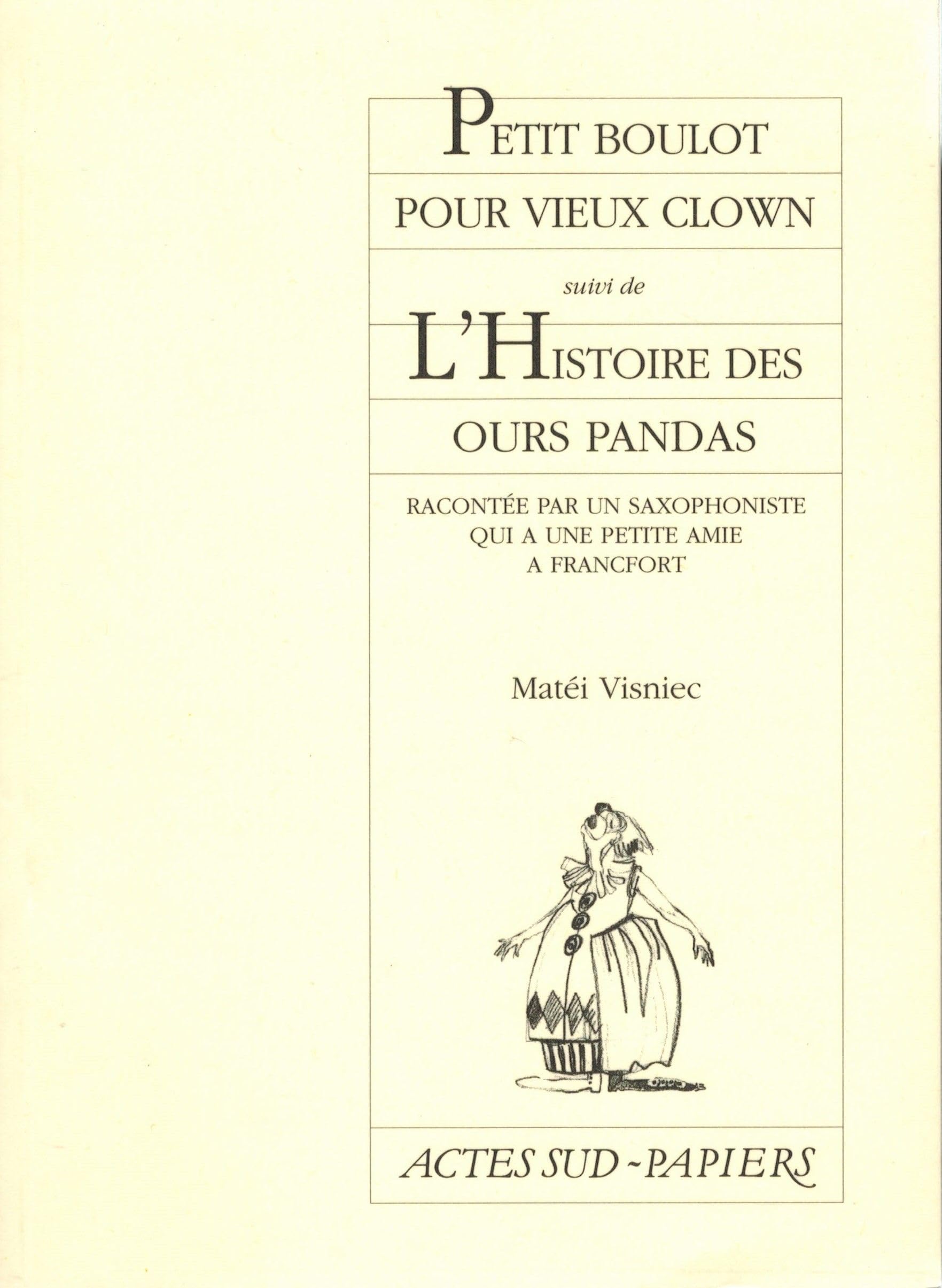 PETIT BOULOT
POUR VIEUX CLOWN

suivi de

L'HISTOIRE DES
OURS PANDAS

RACONTÉE PAR UN SAXOPHONISTE
QUI A UNE PETITE AMIE
A FRANCFORT

Matéi Visniec

ACTES SUD - PAPIERS